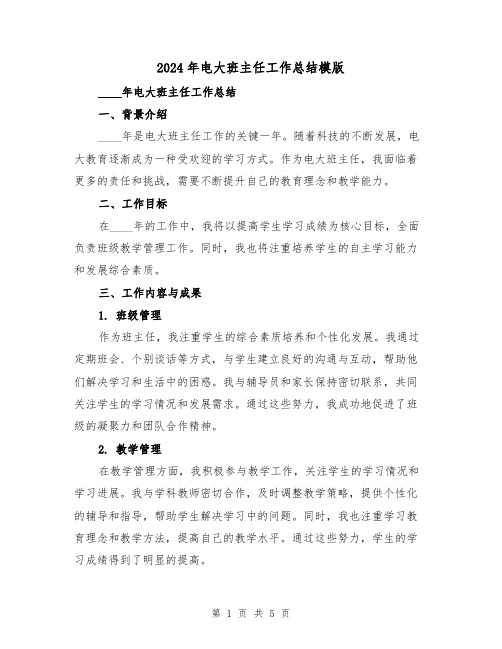 2024年电大班主任工作总结模版

____年电大班主任工作总结

一、背景介绍

____年是电大班主任工作的关键一年。随着科技的不断发展，电大教育逐渐成为一种受欢迎的学习方式。作为电大班主任，我面临着更多的责任和挑战，需要不断提升自己的教育理念和教学能力。

二、工作目标

在____年的工作中，我将以提高学生学习成绩为核心目标，全面负责班级教学管理工作。同时，我也将注重培养学生的自主学习能力和发展综合素质。

三、工作内容与成果

1. 班级管理

作为班主任，我注重学生的综合素质培养和个性化发展。我通过定期班会、个别谈话等方式，与学生建立良好的沟通与互动，帮助他们解决学习和生活中的困惑。我与辅导员和家长保持密切联系，共同关注学生的学习情况和发展需求。通过这些努力，我成功地促进了班级的凝聚力和团队合作精神。

2. 教学管理

在教学管理方面，我积极参与教学工作，关注学生的学习情况和学习进展。我与学科教师密切合作，及时调整教学策略，提供个性化的辅导和指导，帮助学生解决学习中的问题。同时，我也注重学习教育理念和教学方法，提高自己的教学水平。通过这些努力，学生的学习成绩得到了明显的提高。

第 1 页 共 5 页